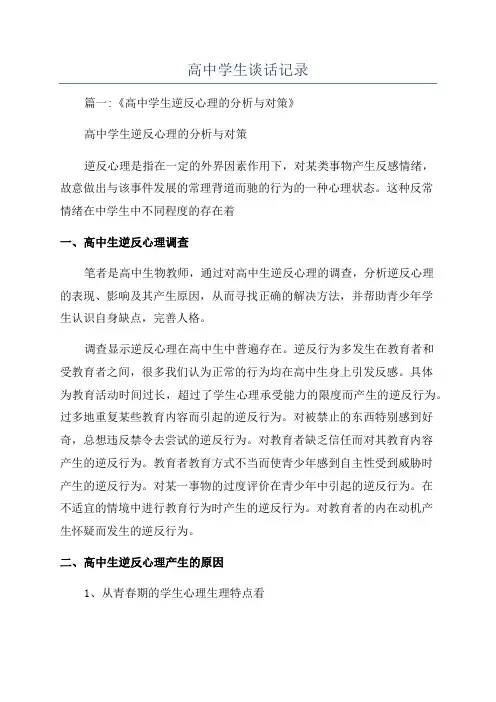 高中学生谈话记录

篇一:《高中学生逆反心理的分析与对策》

高中学生逆反心理的分析与对策

逆反心理是指在一定的外界因素作用下，对某类事物产生反感情绪，故意做出与该事件发展的常理背道而驰的行为的一种心理状态。这种反常情绪在中学生中不同程度的存在着

一、高中生逆反心理调查

笔者是高中生物教师，通过对高中生逆反心理的调查，分析逆反心理的表现、影响及其产生原因，从而寻找正确的解决方法，并帮助青少年学生认识自身缺点，完善人格。

调查显示逆反心理在高中生中普遍存在。逆反行为多发生在教育者和受教育者之间，很多我们认为正常的行为均在高中生身上引发反感。具体为教育活动时间过长，超过了学生心理承受能力的限度而产生的逆反行为。过多地重复某些教育内容而引起的逆反行为。对被禁止的东西特别感到好奇，总想违反禁令去尝试的逆反行为。对教育者缺乏信任而对其教育内容产生的逆反行为。教育者教育方式不当而使青少年感到自主性受到威胁时产生的逆反行为。对某一事物的过度评价在青少年中引起的逆反行为。在不适宜的情境中进行教育行为时产生的逆反行为。对教育者的内在动机产生怀疑而发生的逆反行为。

二、高中生逆反心理产生的原因

1、从青春期的学生心理生理特点看